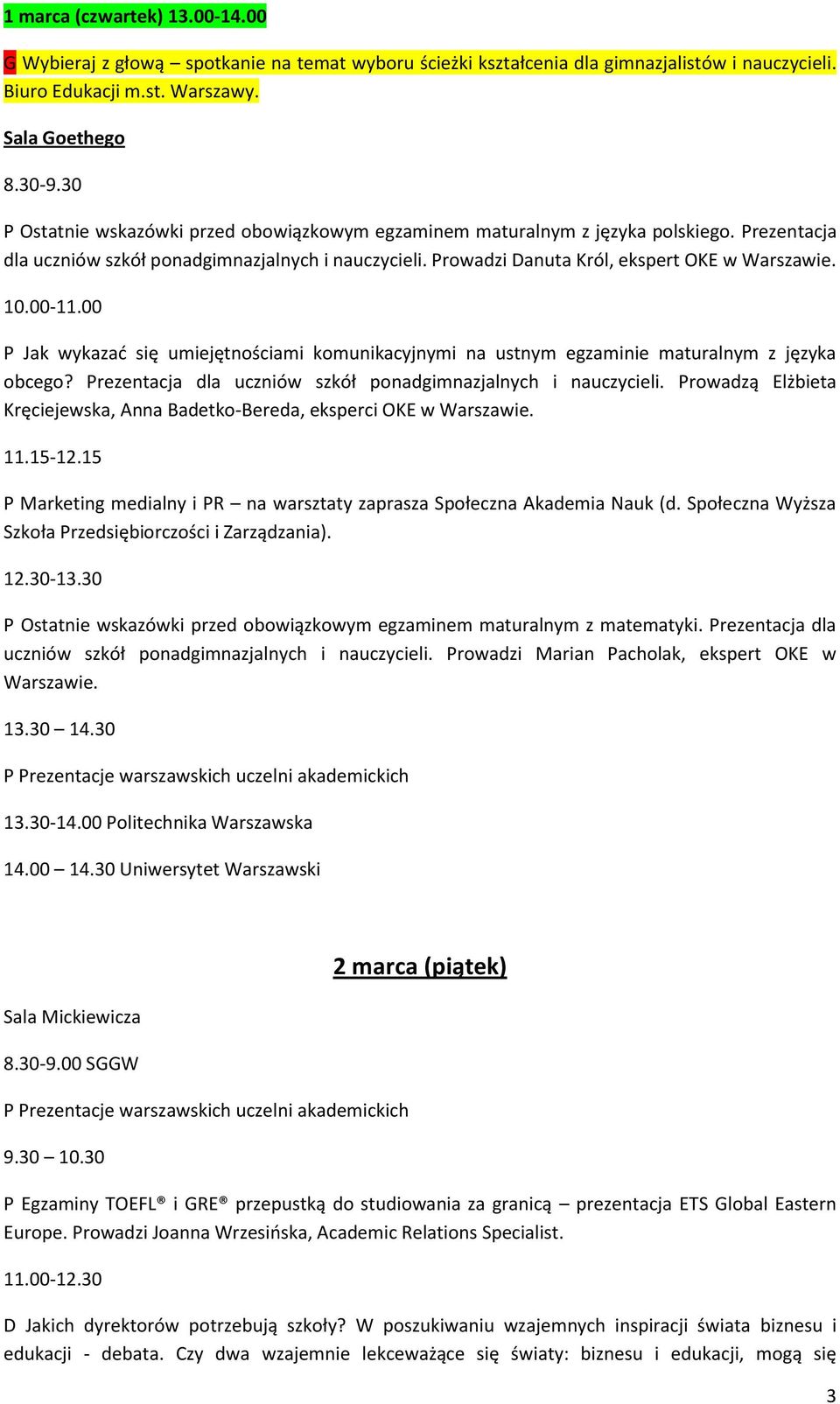 1 marca (czwartek) 13.00-14.00

G Wybieraj z głową – spotkanie na temat wyboru ścieżki kształcenia dla gimnazjalistów i nauczycieli. Biuro Edukacji m.st. Warszawy.

Sala Goethego

8.30-9.30

P Ostatnie wskazówki przed obowiązkowym egzaminem maturalnym z języka polskiego. Prezentacja dla uczniów szkół ponadgimnazjalnych i nauczycieli. Prowadzi Danuta Król, ekspert OKE w Warszawie.

10.00-11.00

P Jak wykazać się umiejętnościami komunikacyjnymi na ustnym egzaminie maturalnym z języka obcego? Prezentacja dla uczniów szkół ponadgimnazjalnych i nauczycieli. Prowadzą Elżbieta Kręciejewska, Anna Badetko-Bereda, eksperci OKE w Warszawie.

11.15-12.15

P Marketing medialny i PR – na warsztaty zaprasza Społeczna Akademia Nauk (d. Społeczna Wyższa Szkoła Przedsiębiorczości i Zarządzania).

12.30-13.30

P Ostatnie wskazówki przed obowiązkowym egzaminem maturalnym z matematyki. Prezentacja dla uczniów szkół ponadgimnazjalnych i nauczycieli. Prowadzi Marian Pacholak, ekspert OKE w Warszawie.

13.30 – 14.30

P Prezentacje warszawskich uczelni akademickich

13.30-14.00 Politechnika Warszawska

14.00 – 14.30 Uniwersytet Warszawski

2 marca (piątek)

Sala Mickiewicza

8.30-9.00 SGGW

P Prezentacje warszawskich uczelni akademickich

9.30 – 10.30

P Egzaminy TOEFL® i GRE® przepustką do studiowania za granicą – prezentacja ETS Global Eastern Europe. Prowadzi Joanna Wrzesińska, Academic Relations Specialist.

11.00-12.30

D Jakich dyrektorów potrzebują szkoły? W poszukiwaniu wzajemnych inspiracji świata biznesu i edukacji - debata. Czy dwa wzajemnie lekceważące się światy: biznesu i edukacji, mogą się

3